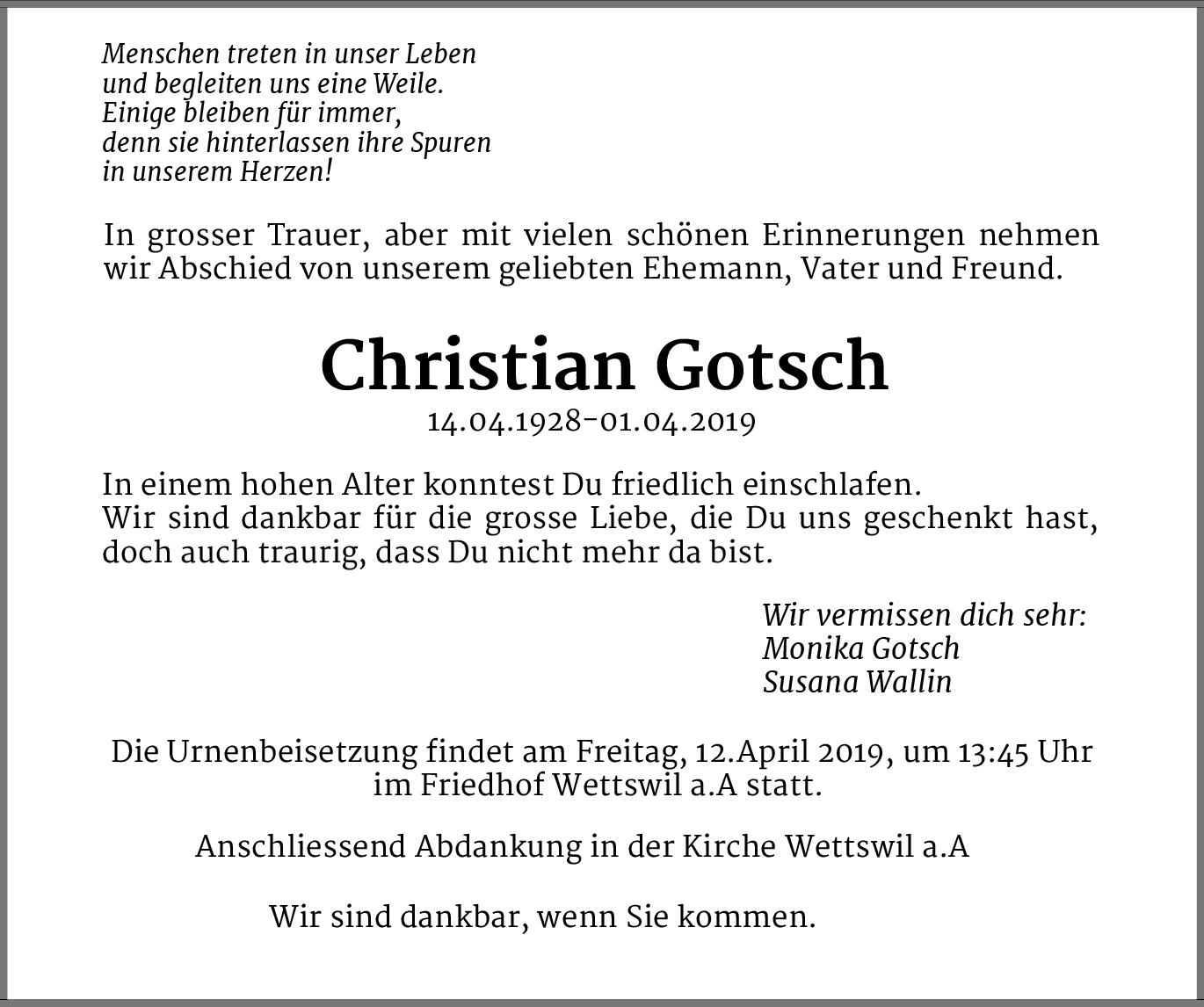 Menschen treten in unser Leben
und begleiten uns eine Weile.
Einige bleiben für immer,
denn sie hinterlassen ihre Spuren
in unserem Herzen!

In grosser Trauer, aber mit vielen schönen Erinnerungen nehmen wir Abschied von unserem geliebten Ehemann, Vater und Freund.

Christian Gotsch

14.04.1928-01.04.2019

In einem hohen Alter konntest Du friedlich einschlafen.
Wir sind dankbar für die grosse Liebe, die Du uns geschenkt hast, doch auch traurig, dass Du nicht mehr da bist.

Wir vermissen dich sehr:
Monika Gotsch
Susana Wallin

Die Urnenbeisetzung findet am Freitag, 12.April 2019, um 13:45 Uhr im Friedhof Wettswil a.A statt.

Anschliessend Abdankung in der Kirche Wettswil a.A

Wir sind dankbar, wenn Sie kommen.